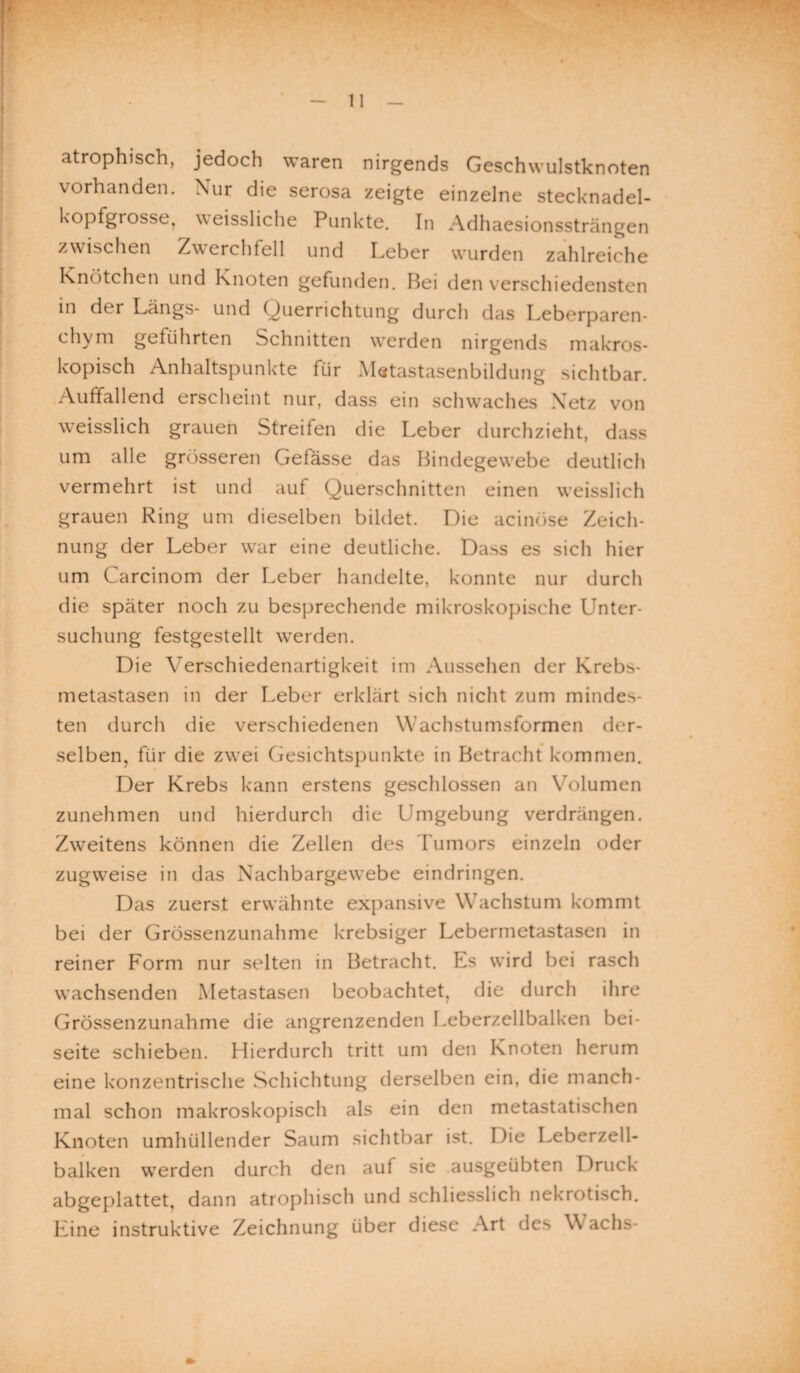 — 11 —

atrophisch, jedoch waren nirgends Geschwulstknoten vorhanden. Nur die serosa zeigte einzelne stecknadelkopfgrosse, weissliche Punkte. In Adhaesionssträngen zwischen Zwerchfell und Leber wurden zahlreiche Knötchen und Knoten gefunden. Bei den verschiedensten in der Längs- und Querrichtung durch das Leberparenchym geführten Schnitten werden nirgends makroskopisch Anhaltspunkte für Metastasenbildung sichtbar. Auffallend erscheint nur, dass ein schwaches Netz von weisslich grauen Streifen die Leber durchzieht, dass um alle grösseren Gefässe das Bindegewebe deutlich vermehrt ist und auf Querschnitten einen weisslich grauen Ring um dieselben bildet. Die acinöse Zeichnung der Leber war eine deutliche. Dass es sich hier um Carcinom der Leber handelte, konnte nur durch die später noch zu besprechende mikroskopische Untersuchung festgestellt werden.

Die Verschiedenartigkeit im Aussehen der Krebsmetastasen in der Leber erklärt sich nicht zum mindesten durch die verschiedenen Wachstumsformen derselben, für die zwei Gesichtspunkte in Betracht kommen. Der Krebs kann erstens geschlossen an Volumen zunehmen und hierdurch die Umgebung verdrängen. Zweitens können die Zellen des Tumors einzeln oder zugweise in das Nachbargewebe eindringen.

Das zuerst erwähnte expansive Wachstum kommt bei der Grössenzunahme krebsiger Lebermetastasen in reiner Form nur selten in Betracht. Es wird bei rasch wachsenden Metastasen beobachtet, die durch ihre Grössenzunahme die angrenzenden Leberzellbalken beiseite schieben. Hierdurch tritt um den Knoten herum eine konzentrische Schichtung derselben ein, die manchmal schon makroskopisch als ein den metastatischen Knoten umhüllender Saum sichtbar ist. Die Leberzellbalken werden durch den auf sie ausgeübten Druck abgeplattet, dann atrophisch und schliesslich nekrotisch. Eine instruktive Zeichnung über diese Art des Wachs-